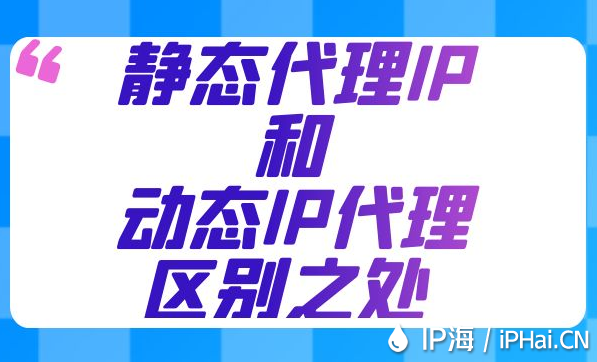 “ 静态代理IP
和
动态IP代理
区别之处

IP海 / iPHai.CN